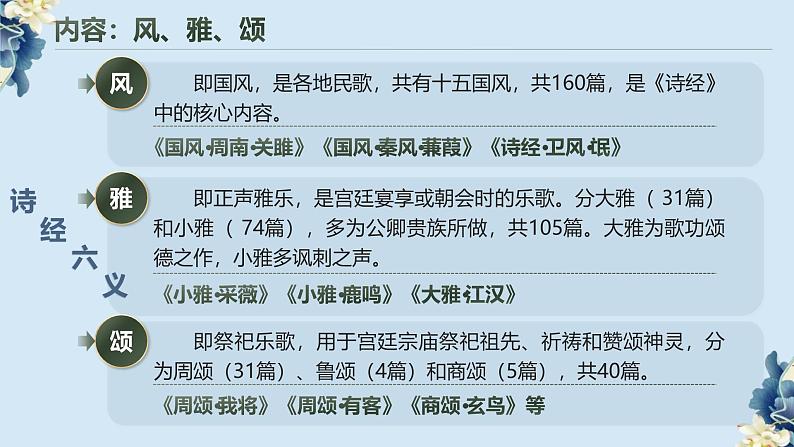 内容：风、雅、颂

诗经六义

风　即国风，是各地民歌，共有十五国风，共160篇，是《诗经》中的核心内容。

《国风·周南·关雎》《国风·秦风·蒹葭》《诗经·卫风·氓》

雅　即正声雅乐，是宫廷宴享或朝会时的乐歌。分大雅（31篇）和小雅（74篇），多为公卿贵族所做，共105篇。大雅为歌功颂德之作，小雅多讽刺之声。

《小雅·采薇》《小雅·鹿鸣》《大雅·江汉》

颂　即祭祀乐歌，用于宫廷宗庙祭祀祖先、祈祷和赞颂神灵，分为周颂（31篇）、鲁颂（4篇）和商颂（5篇），共40篇。

《周颂·我将》《周颂·有客》《商颂·玄鸟》等